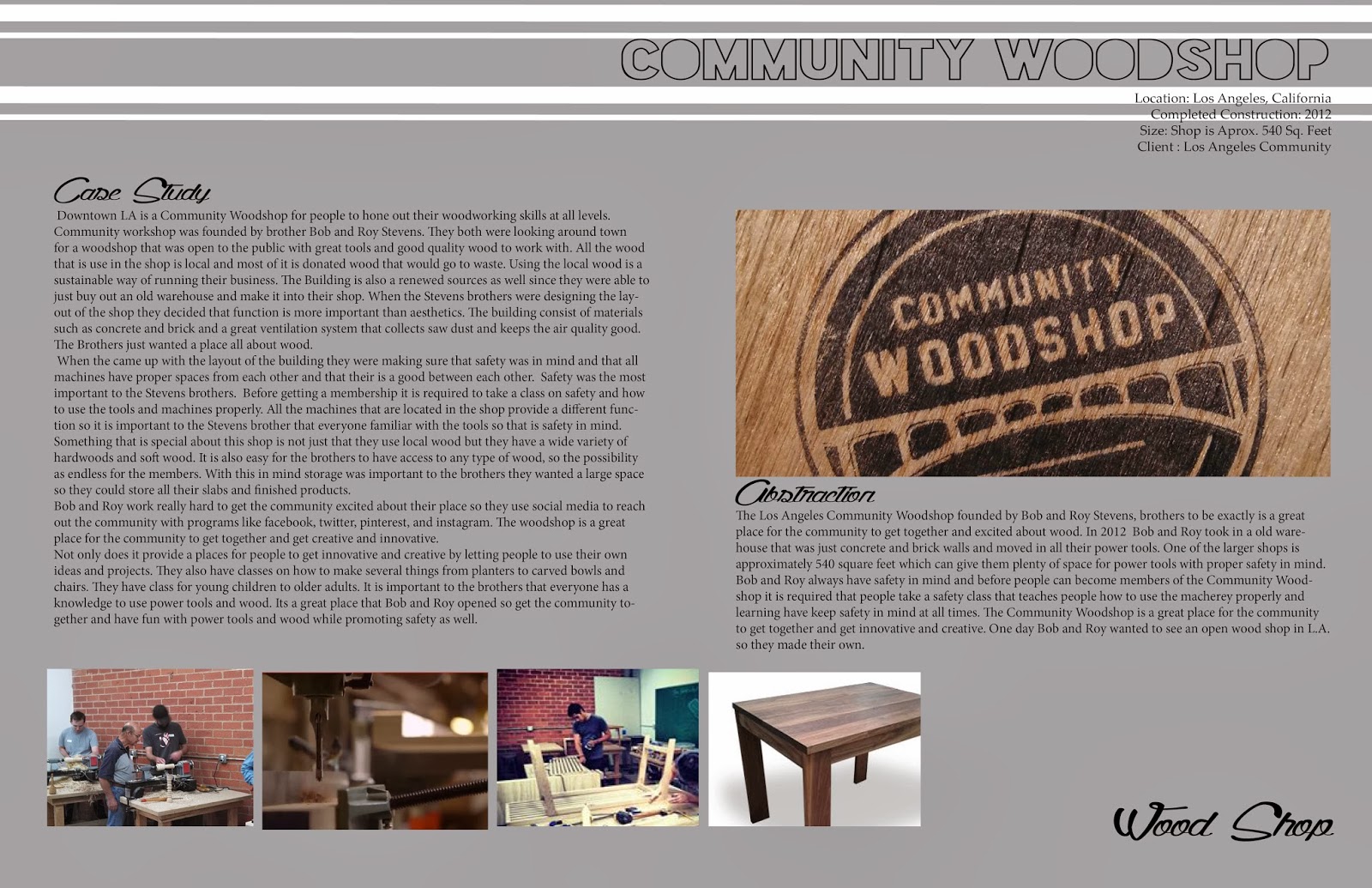 COMMUNITY WOODSHOP

Location: Los Angeles, California
Completed Construction: 2012
Size: Shop is Aprox. 540 Sq. Feet
Client : Los Angeles Community

Case Study

Downtown LA is a Community Woodshop for people to hone out their woodworking skills at all levels. Community workshop was founded by brother Bob and Roy Stevens. They both were looking around town for a woodshop that was open to the public with great tools and good quality wood to work with. All the wood that is use in the shop is local and most of it is donated wood that would go to waste. Using the local wood is a sustainable way of running their business. The Building is also a renewed sources as well since they were able to just buy out an old warehouse and make it into their shop. When the Stevens brothers were designing the layout of the shop they decided that function is more important than aesthetics. The building consist of materials such as concrete and brick and a great ventilation system that collects saw dust and keeps the air quality good. The Brothers just wanted a place all about wood.

When the came up with the layout of the building they were making sure that safety was in mind and that all machines have proper spaces from each other and that their is a good between each other. Safety was the most important to the Stevens brothers. Before getting a membership it is required to take a class on safety and how to use the tools and machines properly. All the machines that are located in the shop provide a different function so it is important to the Stevens brother that everyone familiar with the tools so that is safety in mind. Something that is special about this shop is not just that they use local wood but they have a wide variety of hardwoods and soft wood. It is also easy for the brothers to have access to any type of wood, so the possibility as endless for the members. With this in mind storage was important to the brothers they wanted a large space so they could store all their slabs and finished products.

Bob and Roy work really hard to get the community excited about their place so they use social media to reach out the community with programs like facebook, twitter, pinterest, and instagram. The woodshop is a great place for the community to get together and get creative and innovative.

Not only does it provide a places for people to get innovative and creative by letting people to use their own ideas and projects. They also have classes on how to make several things from planters to carved bowls and chairs. They have class for young children to older adults. It is important to the brothers that everyone has a knowledge to use power tools and wood. Its a great place that Bob and Roy opened so get the community together and have fun with power tools and wood while promoting safety as well.

COMMUNITY WOODSHOP

Abstraction

The Los Angeles Community Woodshop founded by Bob and Roy Stevens, brothers to be exactly is a great place for the community to get together and excited about wood. In 2012 Bob and Roy took in a old warehouse that was just concrete and brick walls and moved in all their power tools. One of the larger shops is approximately 540 square feet which can give them plenty of space for power tools with proper safety in mind. Bob and Roy always have safety in mind and before people can become members of the Community Woodshop it is required that people take a safety class that teaches people how to use the macherey properly and learning have keep safety in mind at all times. The Community Woodshop is a great place for the community to get together and get innovative and creative. One day Bob and Roy wanted to see an open wood shop in L.A. so they made their own.

Wood Shop